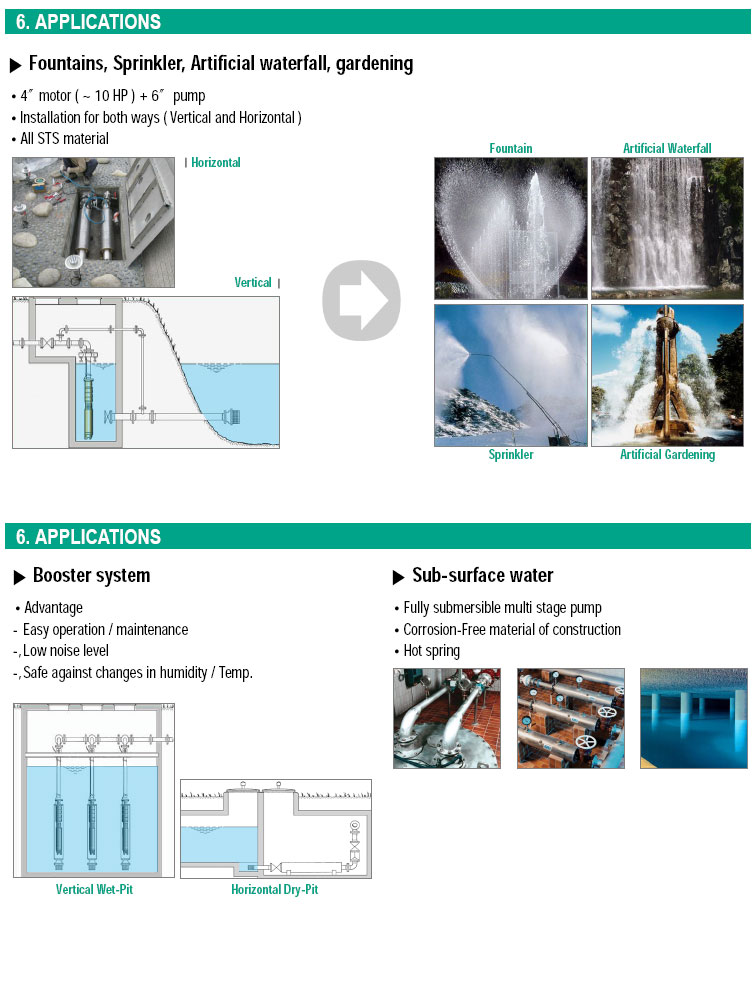 6. APPLICATIONS

▶ Fountains, Sprinkler, Artificial waterfall, gardening

• 4″ motor ( ~ 10 HP ) + 6″ pump
• Installation for both ways ( Vertical and Horizontal )
• All STS material

| Horizontal

Vertical |

Fountain

Artificial Waterfall

Sprinkler

Artificial Gardening

6. APPLICATIONS

▶ Booster system

• Advantage
- Easy operation / maintenance
-, Low noise level
-, Safe against changes in humidity / Temp.

Vertical Wet-Pit

Horizontal Dry-Pit

▶ Sub-surface water

• Fully submersible multi stage pump
• Corrosion-Free material of construction
• Hot spring